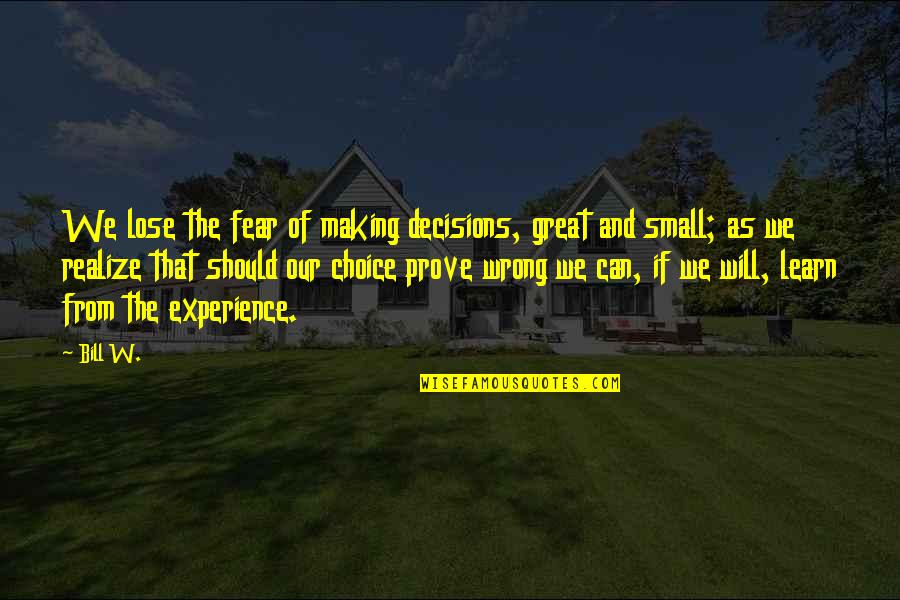 We lose the fear of making decisions, great and small; as we realize that should our choice prove wrong we can, if we will, learn from the experience.

- Bill W.

WISEFAMOUSQUOTES.COM